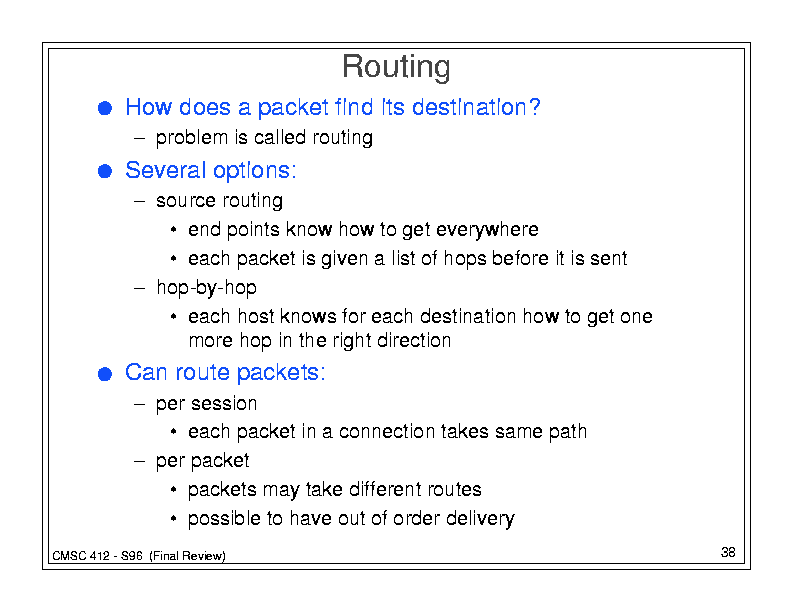 Routing

● How does a packet find its destination?
– problem is called routing

● Several options:
– source routing
• end points know how to get everywhere
• each packet is given a list of hops before it is sent
– hop-by-hop
• each host knows for each destination how to get one more hop in the right direction

● Can route packets:
– per session
• each packet in a connection takes same path
– per packet
• packets may take different routes
• possible to have out of order delivery

CMSC 412 - S96 (Final Review)

38